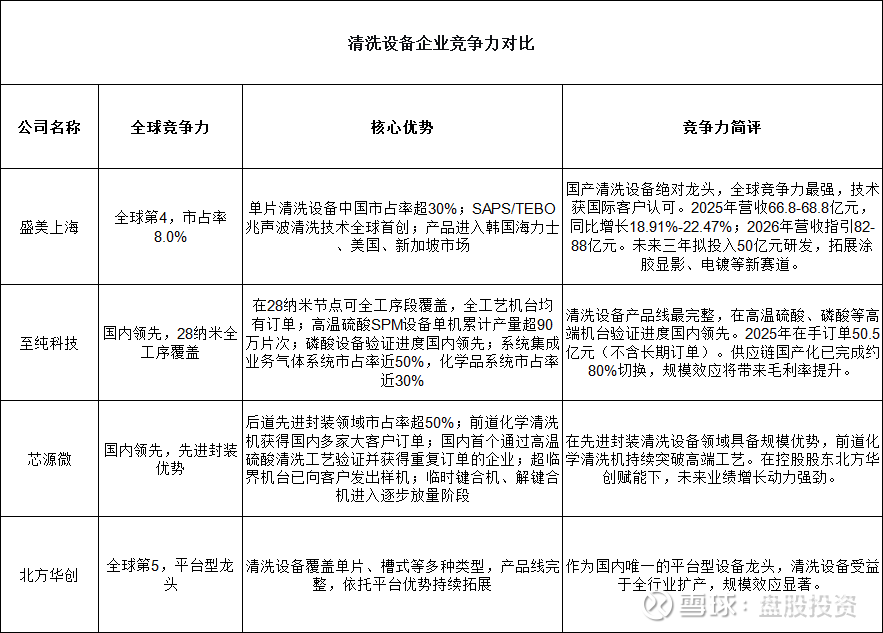 清洗设备企业竞争力对比

| 公司名称 | 全球竞争力 | 核心优势 | 竞争力简评 |
|---|---|---|---|
| 盛美上海 | 全球第4，市占率8.0% | 单片清洗设备中国市占率超30%；SAPS/TEBO兆声波清洗技术全球首创；产品进入韩国海力士、美国、新加坡市场 | 国产清洗设备绝对龙头，全球竞争力最强，技术获国际客户认可。2025年营收66.8-68.8亿元，同比增长18.91%-22.47%；2026年营收指引82-88亿元。未来三年拟投入50亿元研发，拓展涂胶显影、电镀等新赛道。 |
| 至纯科技 | 国内领先，28纳米全工序覆盖 | 在28纳米节点可全工序段覆盖，全工艺机台均有订单；高温硫酸SPM设备单机累计产量超90万片次；磷酸设备验证进度国内领先；系统集成业务气体系统市占率近50%，化学品系统市占率近30% | 清洗设备产品线最完整，在高温硫酸、磷酸等高端机台验证进度国内领先。2025年在手订单50.5亿元（不含长期订单）。供应链国产化已完成约80%切换，规模效应将带来毛利率提升。 |
| 芯源微 | 国内领先，先进封装优势 | 后道先进封装领域市占率超50%；前道化学清洗机获得国内多家大客户订单；国内首个通过高温硫酸清洗工艺验证并获得重复订单的企业；超临界机台已向客户发出样机；临时键合机、解键合机进入逐步放量阶段 | 在先进封装清洗设备领域具备规模优势，前道化学清洗机持续突破高端工艺。在控股股东北方华创赋能下，未来业绩增长动力强劲。 |
| 北方华创 | 全球第5，平台型龙头 | 清洗设备覆盖单片、槽式等多种类型，产品线完整，依托平台优势持续拓展 | 作为国内唯一的平台型设备龙头，清洗设备受益于全行业扩产，规模效应显著。 |

雪球：盘股投资